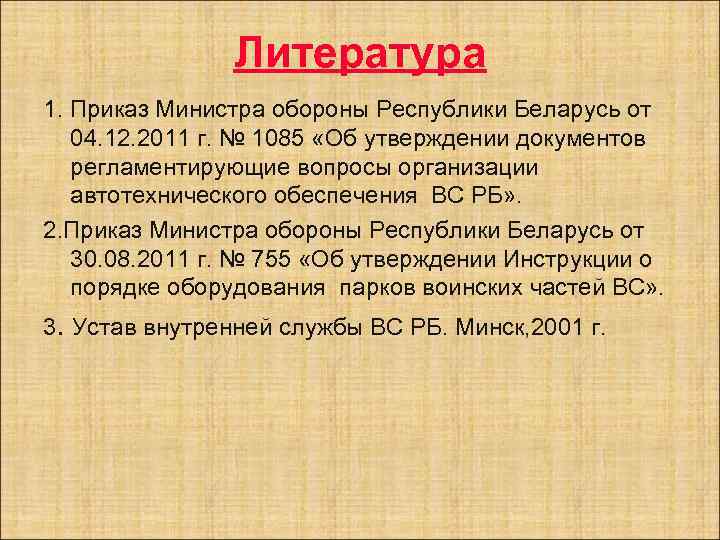 Литература

1. Приказ Министра обороны Республики Беларусь от 04.12.2011 г. № 1085 «Об утверждении документов регламентирующие вопросы организации автотехнического обеспечения ВС РБ».

2.Приказ Министра обороны Республики Беларусь от 30.08.2011 г. № 755 «Об утверждении Инструкции о порядке оборудования парков воинских частей ВС».

3. Устав внутренней службы ВС РБ. Минск,2001 г.